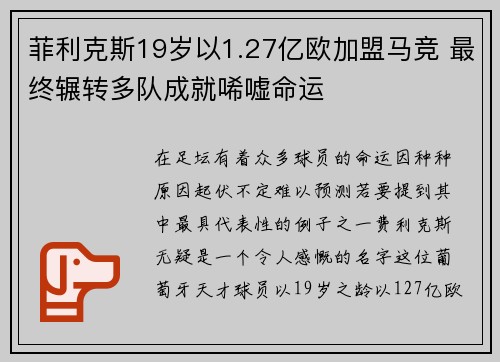 菲利克斯19岁以1.27亿欧加盟马竞 最终辗转多队成就唏嘘命运

在足坛有着众多球员的命运因种种原因起伏不定难以预测若要提到其中最具代表性的例子之一费利克斯无疑是一个令人感慨的名字这位葡萄牙天才球员以19岁之龄以127亿欧